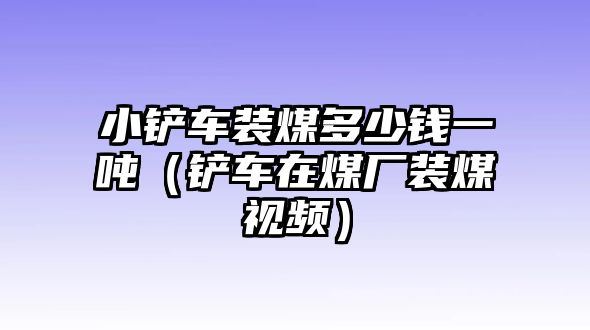 小铲车装煤多少钱一吨（铲车在煤厂装煤视频）